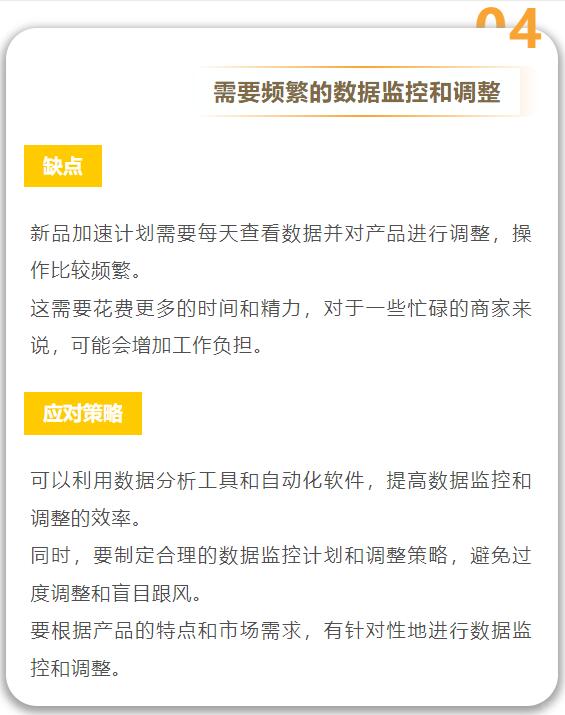 04

需要频繁的数据监控和调整

缺点

新品加速计划需要每天查看数据并对产品进行调整，操作比较频繁。
这需要花费更多的时间和精力，对于一些忙碌的商家来说，可能会增加工作负担。

应对策略

可以利用数据分析工具和自动化软件，提高数据监控和调整的效率。
同时，要制定合理的数据监控计划和调整策略，避免过度调整和盲目跟风。
要根据产品的特点和市场需求，有针对性地进行数据监控和调整。